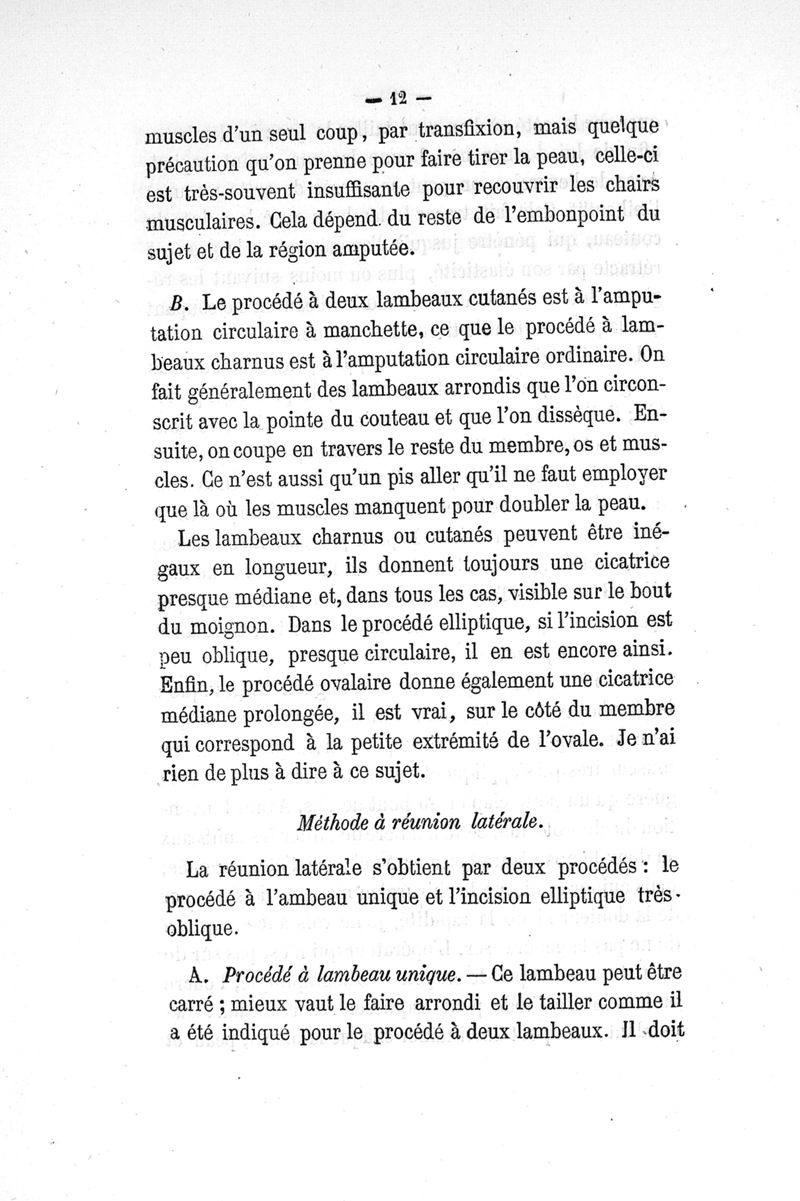 — 12 —

muscles d'un seul coup, par transfixion, mais quelque précaution qu'on prenne pour faire tirer la peau, celle-ci est très-souvent insuffisante pour recouvrir les chairs musculaires. Cela dépend du reste de l'embonpoint du sujet et de la région amputée.

B. Le procédé à deux lambeaux cutanés est à l'amputation circulaire à manchette, ce que le procédé à lambeaux charnus est à l'amputation circulaire ordinaire. On fait généralement des lambeaux arrondis que l'on circonscrit avec la pointe du couteau et que l'on dissèque. Ensuite, on coupe en travers le reste du membre, os et muscles. Ce n'est aussi qu'un pis aller qu'il ne faut employer que là où les muscles manquent pour doubler la peau.

Les lambeaux charnus ou cutanés peuvent être inégaux en longueur, ils donnent toujours une cicatrice presque médiane et, dans tous les cas, visible sur le bout du moignon. Dans le procédé elliptique, si l'incision est peu oblique, presque circulaire, il en est encore ainsi. Enfin, le procédé ovalaire donne également une cicatrice médiane prolongée, il est vrai, sur le côté du membre qui correspond à la petite extrémité de l'ovale. Je n'ai rien de plus à dire à ce sujet.

Méthode à réunion latérale.

La réunion latérale s'obtient par deux procédés : le procédé à l'ambeau unique et l'incision elliptique très-oblique.

A. Procédé à lambeau unique. — Ce lambeau peut être carré ; mieux vaut le faire arrondi et le tailler comme il a été indiqué pour le procédé à deux lambeaux. Il doit